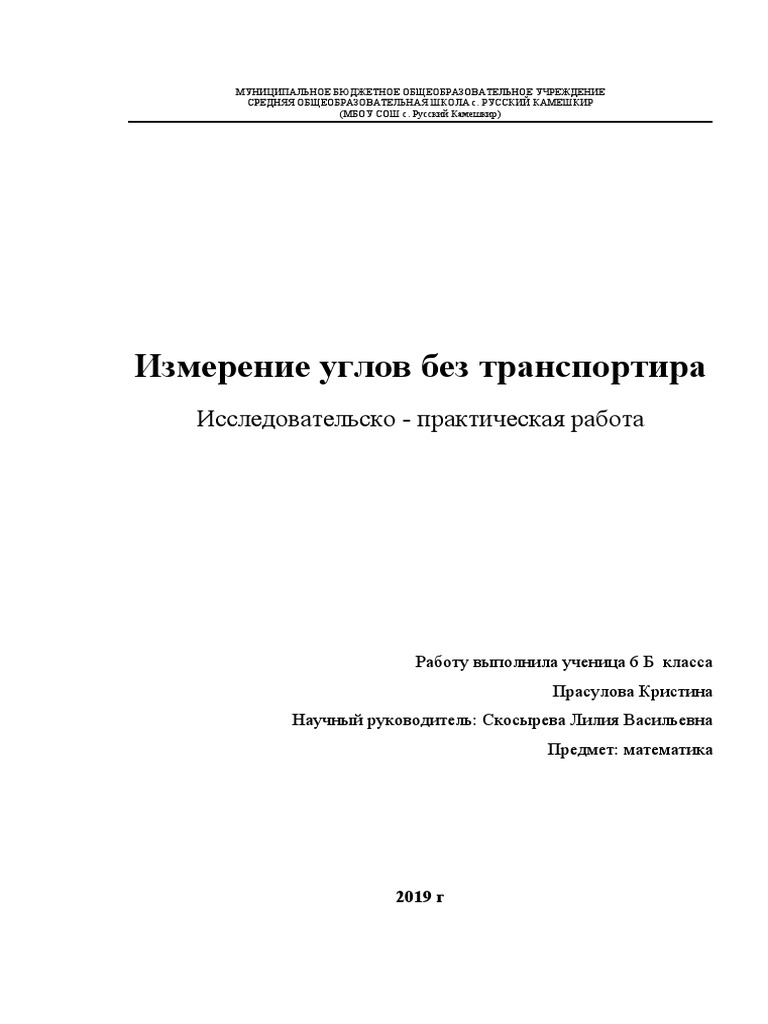 МУНИЦИПАЛЬНОЕ БЮДЖЕТНОЕ ОБЩЕОБРАЗОВАТЕЛЬНОЕ УЧРЕЖДЕНИЕ
СРЕДНЯЯ ОБЩЕОБРАЗОВАТЕЛЬНАЯ ШКОЛА с. РУССКИЙ КАМЕШКИР
(МБОУ СОШ с. Русский Камешкир)

Измерение углов без транспортира

Исследовательско - практическая работа

Работу выполнила ученица 6 Б класса

Прасулова Кристина

Научный руководитель: Скосырева Лилия Васильевна

Предмет: математика

2019 г